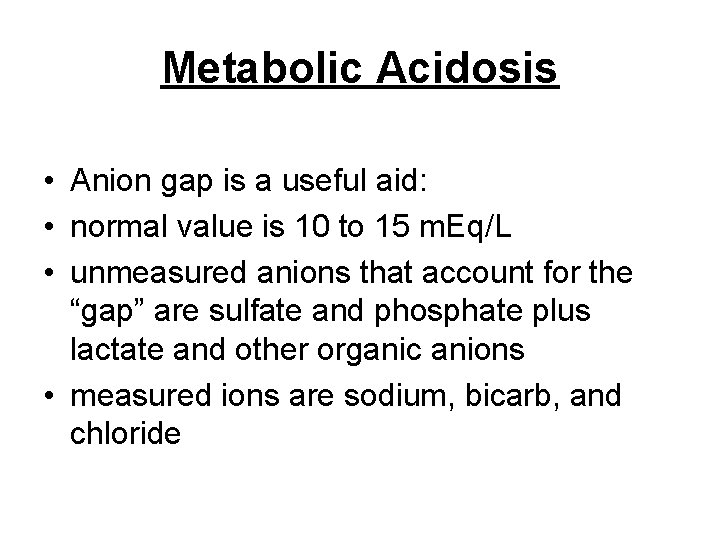 Metabolic Acidosis

• Anion gap is a useful aid:
• normal value is 10 to 15 mEq/L
• unmeasured anions that account for the “gap” are sulfate and phosphate plus lactate and other organic anions
• measured ions are sodium, bicarb, and chloride